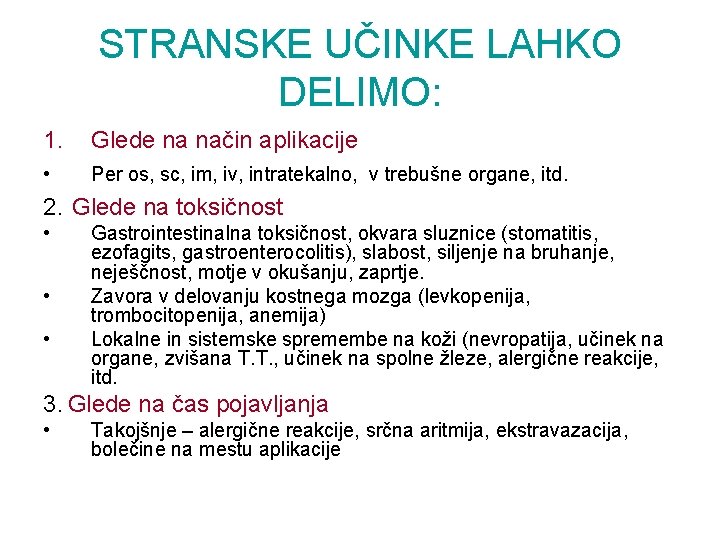 STRANSKE UČINKE LAHKO DELIMO:

1. Glede na način aplikacije

• Per os, sc, im, iv, intratekalno, v trebušne organe, itd.

2. Glede na toksičnost

• Gastrointestinalna toksičnost, okvara sluznice (stomatitis, ezofagits, gastroenterocolitis), slabost, siljenje na bruhanje, neješčnost, motje v okušanju, zaprtje.

• Zavora v delovanju kostnega mozga (levkopenija, trombocitopenija, anemija)

• Lokalne in sistemske spremembe na koži (nevropatija, učinek na organe, zvišana T.T., učinek na spolne žleze, alergične reakcije, itd.

3. Glede na čas pojavljanja

• Takojšnje – alergične reakcije, srčna aritmija, ekstravazacija, bolečine na mestu aplikacije